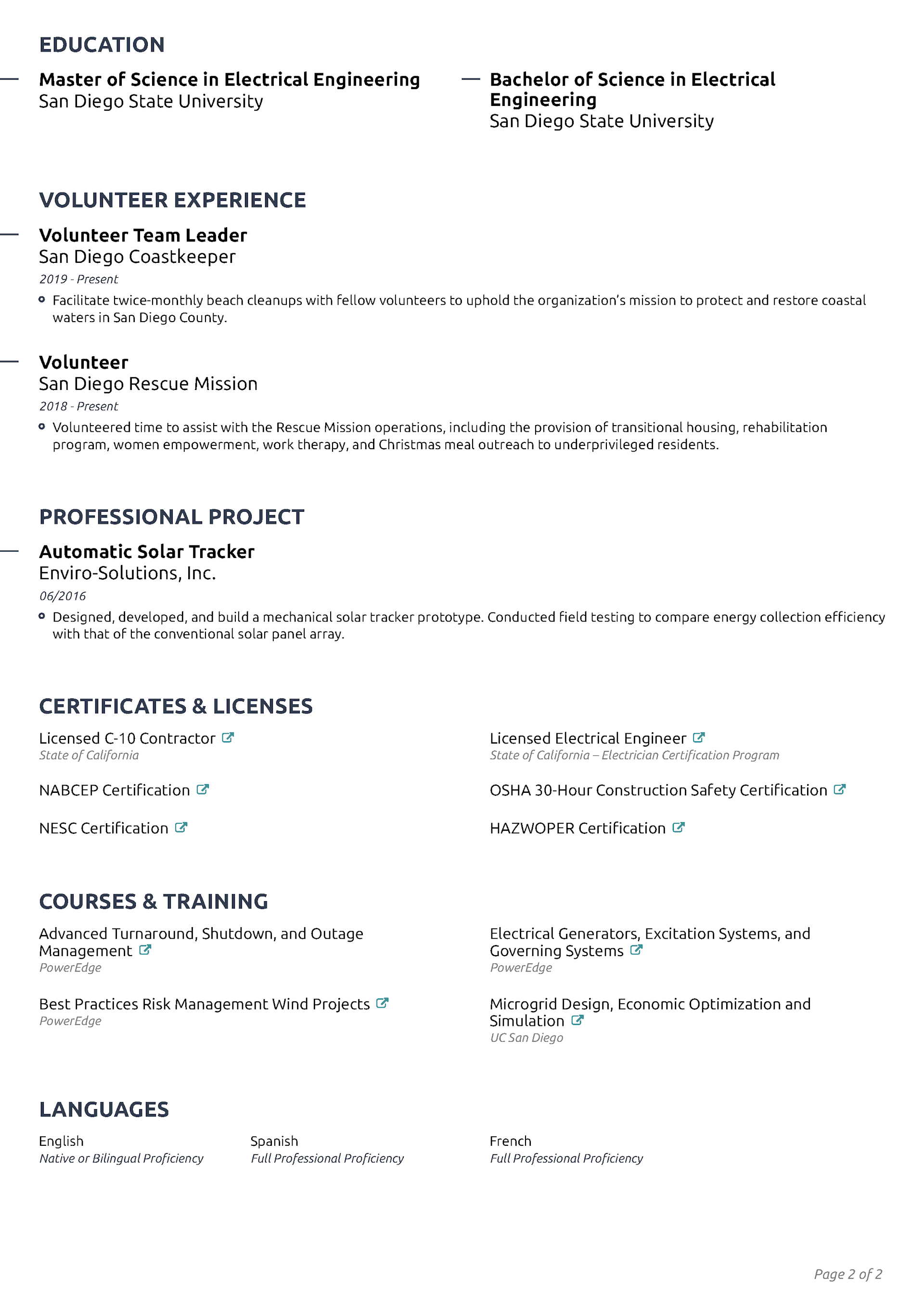 EDUCATION

Master of Science in Electrical Engineering
San Diego State University

Bachelor of Science in Electrical Engineering
San Diego State University

VOLUNTEER EXPERIENCE

Volunteer Team Leader
San Diego Coastkeeper
2019 - Present

Facilitate twice-monthly beach cleanups with fellow volunteers to uphold the organization's mission to protect and restore coastal waters in San Diego County.

Volunteer
San Diego Rescue Mission
2018 - Present

Volunteered time to assist with the Rescue Mission operations, including the provision of transitional housing, rehabilitation program, women empowerment, work therapy, and Christmas meal outreach to underprivileged residents.

PROFESSIONAL PROJECT

Automatic Solar Tracker
Enviro-Solutions, Inc.
06/2016

Designed, developed, and build a mechanical solar tracker prototype. Conducted field testing to compare energy collection efficiency with that of the conventional solar panel array.

CERTIFICATES & LICENSES

Licensed C-10 Contractor
State of California

NABCEP Certification

NESC Certification

Licensed Electrical Engineer
State of California – Electrician Certification Program

OSHA 30-Hour Construction Safety Certification

HAZWOPER Certification

COURSES & TRAINING

Advanced Turnaround, Shutdown, and Outage Management
PowerEdge

Best Practices Risk Management Wind Projects
PowerEdge

Electrical Generators, Excitation Systems, and Governing Systems
PowerEdge

Microgrid Design, Economic Optimization and Simulation
UC San Diego

LANGUAGES

English
Native or Bilingual Proficiency

Spanish
Full Professional Proficiency

French
Full Professional Proficiency

Page 2 of 2